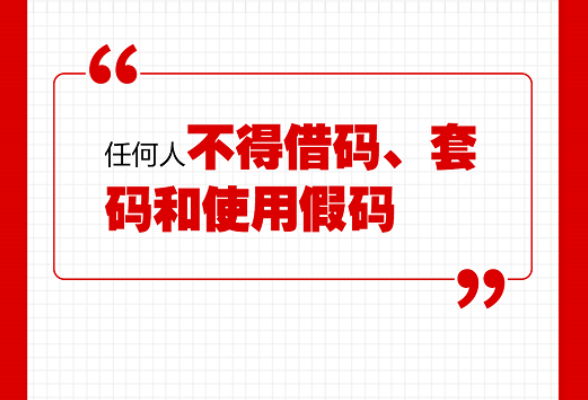 “

任何人不得借码、套码和使用假码

”